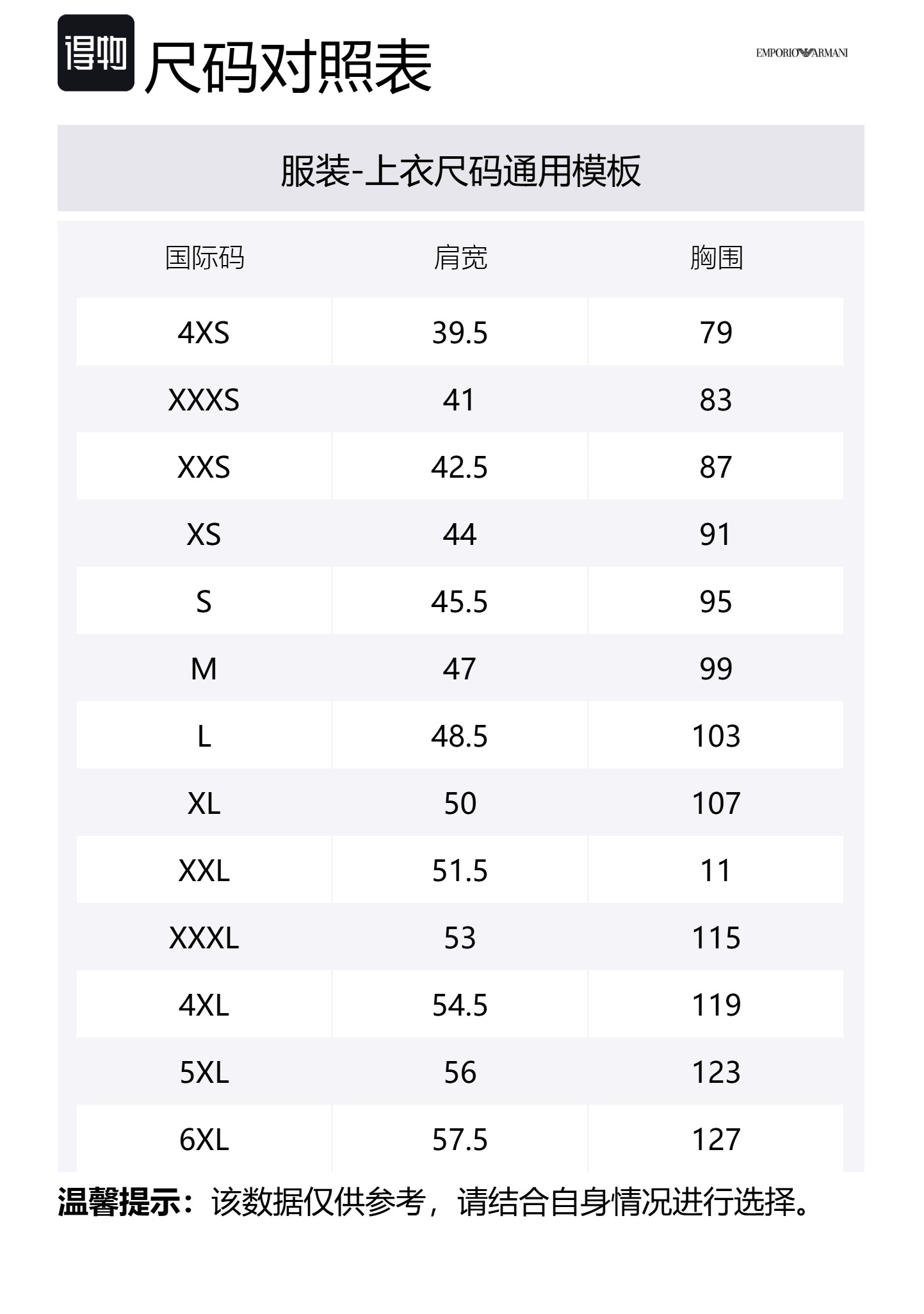 得物 尺码对照表

EMPORIO ARMANI

服装-上衣尺码通用模板

| 国际码 | 肩宽 | 胸围 |
|---|---|---|
| 4XS | 39.5 | 79 |
| XXXS | 41 | 83 |
| XXS | 42.5 | 87 |
| XS | 44 | 91 |
| S | 45.5 | 95 |
| M | 47 | 99 |
| L | 48.5 | 103 |
| XL | 50 | 107 |
| XXL | 51.5 | 11 |
| XXXL | 53 | 115 |
| 4XL | 54.5 | 119 |
| 5XL | 56 | 123 |
| 6XL | 57.5 | 127 |

温馨提示：该数据仅供参考，请结合自身情况进行选择。